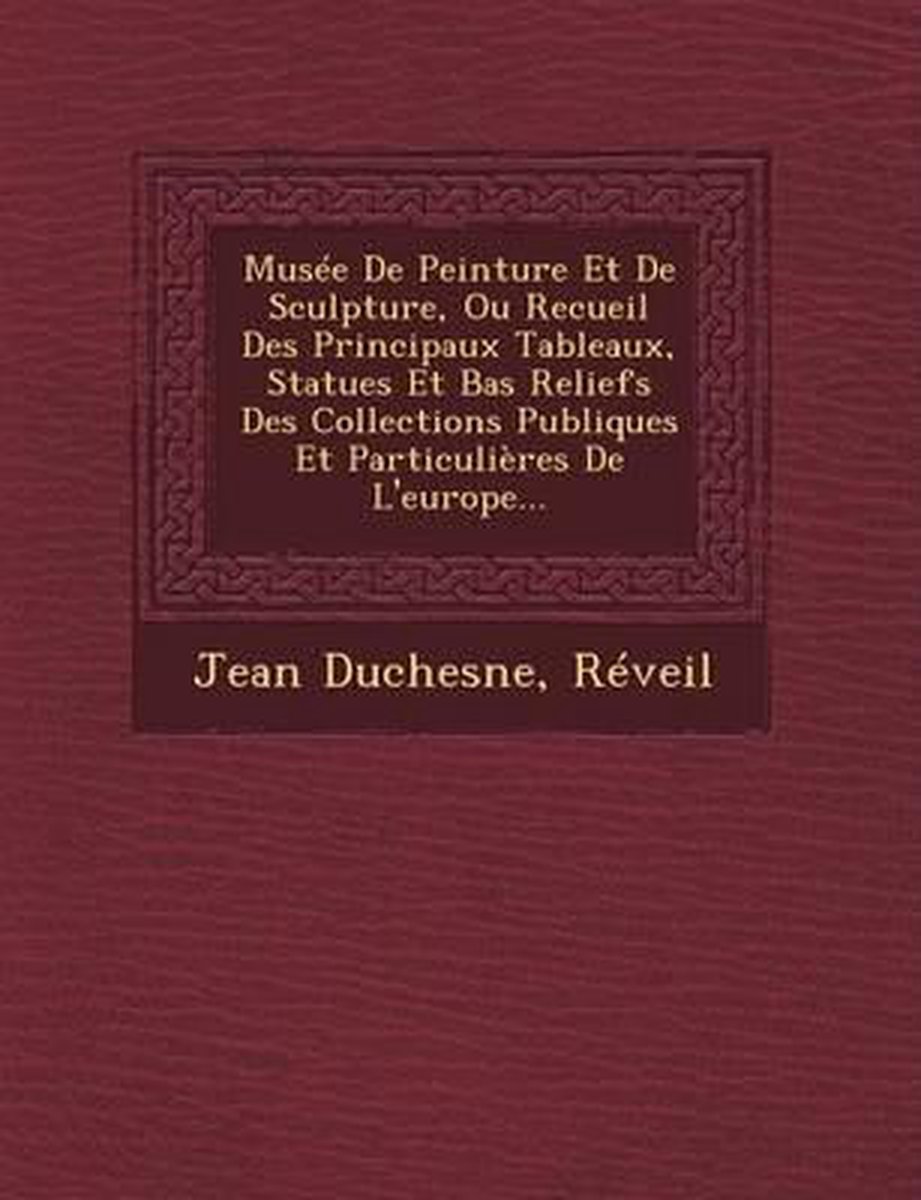 Musée De Peinture Et De Sculpture, Ou Recueil Des Principaux Tableaux, Statues Et Bas Reliefs Des Collections Publiques Et Particulières De L'europe...

Jean Duchesne, Réveil